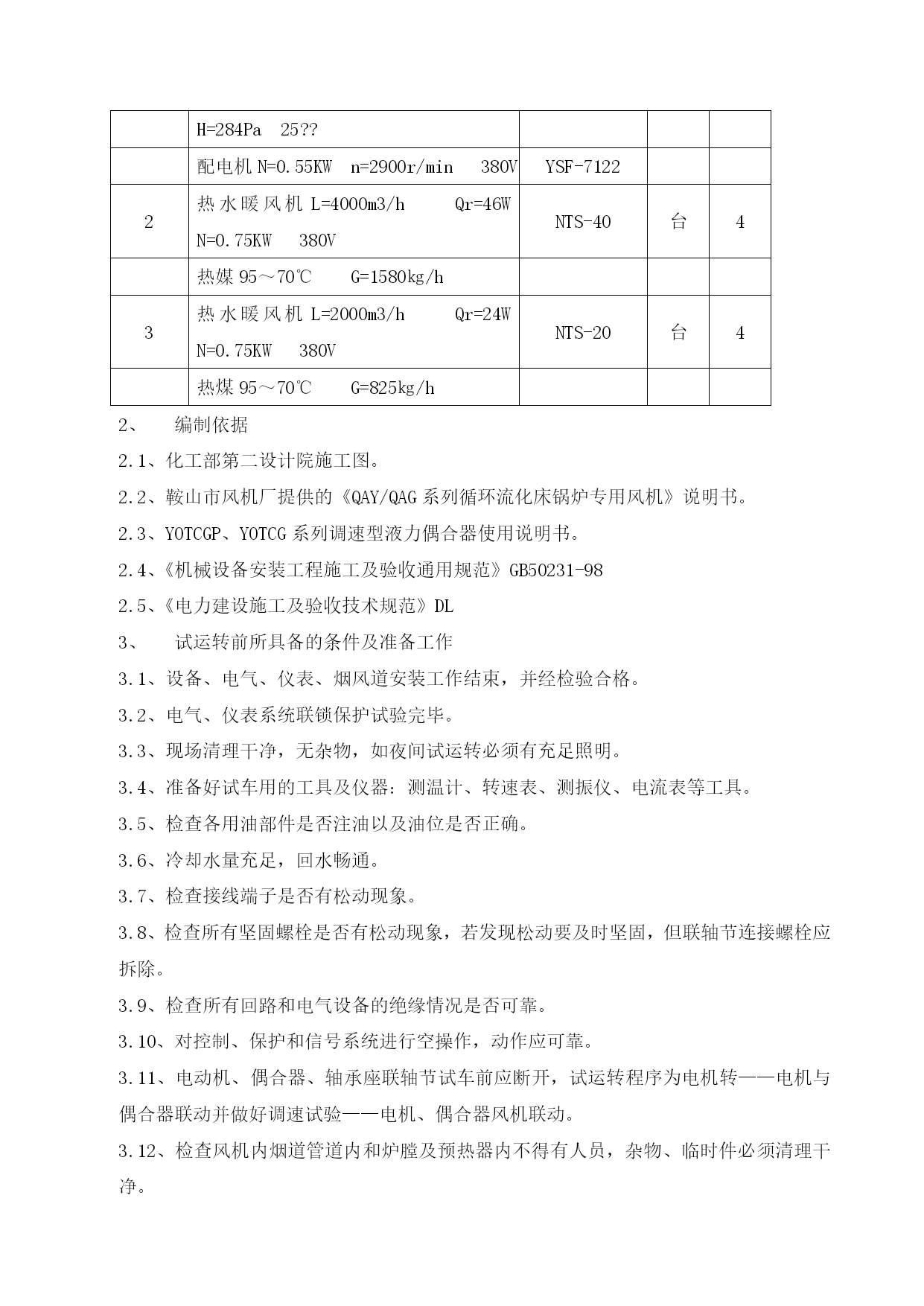 |  | H=284Pa　25?? |  |  |  |
|---|---|---|---|---|
|  | 配电机 N=0.55KW　n=2900r/min　380V | YSF-7122 |  |  |
| 2 | 热水暖风机 L=4000m3/h　　Qr=46W N=0.75KW　380V | NTS-40 | 台 | 4 |
|  | 热媒 95～70℃　　G=1580kg/h |  |  |  |
| 3 | 热水暖风机 L=2000m3/h　　Qr=24W N=0.75KW　380V | NTS-20 | 台 | 4 |
|  | 热煤 95～70℃　　G=825kg/h |  |  |  |

2、　编制依据

2.1、化工部第二设计院施工图。

2.2、鞍山市风机厂提供的《QAY/QAG 系列循环流化床锅炉专用风机》说明书。

2.3、YOTCGP、YOTCG 系列调速型液力偶合器使用说明书。

2.4、《机械设备安装工程施工及验收通用规范》GB50231-98

2.5、《电力建设施工及验收技术规范》DL

3、　试运转前所具备的条件及准备工作

3.1、设备、电气、仪表、烟风道安装工作结束，并经检验合格。

3.2、电气、仪表系统联锁保护试验完毕。

3.3、现场清理干净，无杂物，如夜间试运转必须有充足照明。

3.4、准备好试车用的工具及仪器：测温计、转速表、测振仪、电流表等工具。

3.5、检查各用油部件是否注油以及油位是否正确。

3.6、冷却水量充足，回水畅通。

3.7、检查接线端子是否有松动现象。

3.8、检查所有坚固螺栓是否有松动现象，若发现松动要及时坚固，但联轴节连接螺栓应拆除。

3.9、检查所有回路和电气设备的绝缘情况是否可靠。

3.10、对控制、保护和信号系统进行空操作，动作应可靠。

3.11、电动机、偶合器、轴承座联轴节试车前应断开，试运转程序为电机转——电机与偶合器联动并做好调速试验——电机、偶合器风机联动。

3.12、检查风机内烟道管道内和炉膛及预热器内不得有人员，杂物、临时件必须清理干净。